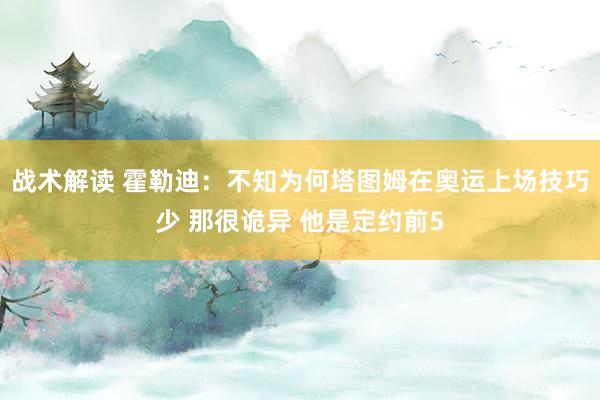 战术解读 霍勒迪：不知为何塔图姆在奥运上场技巧少 那很诡异 他是定约前5